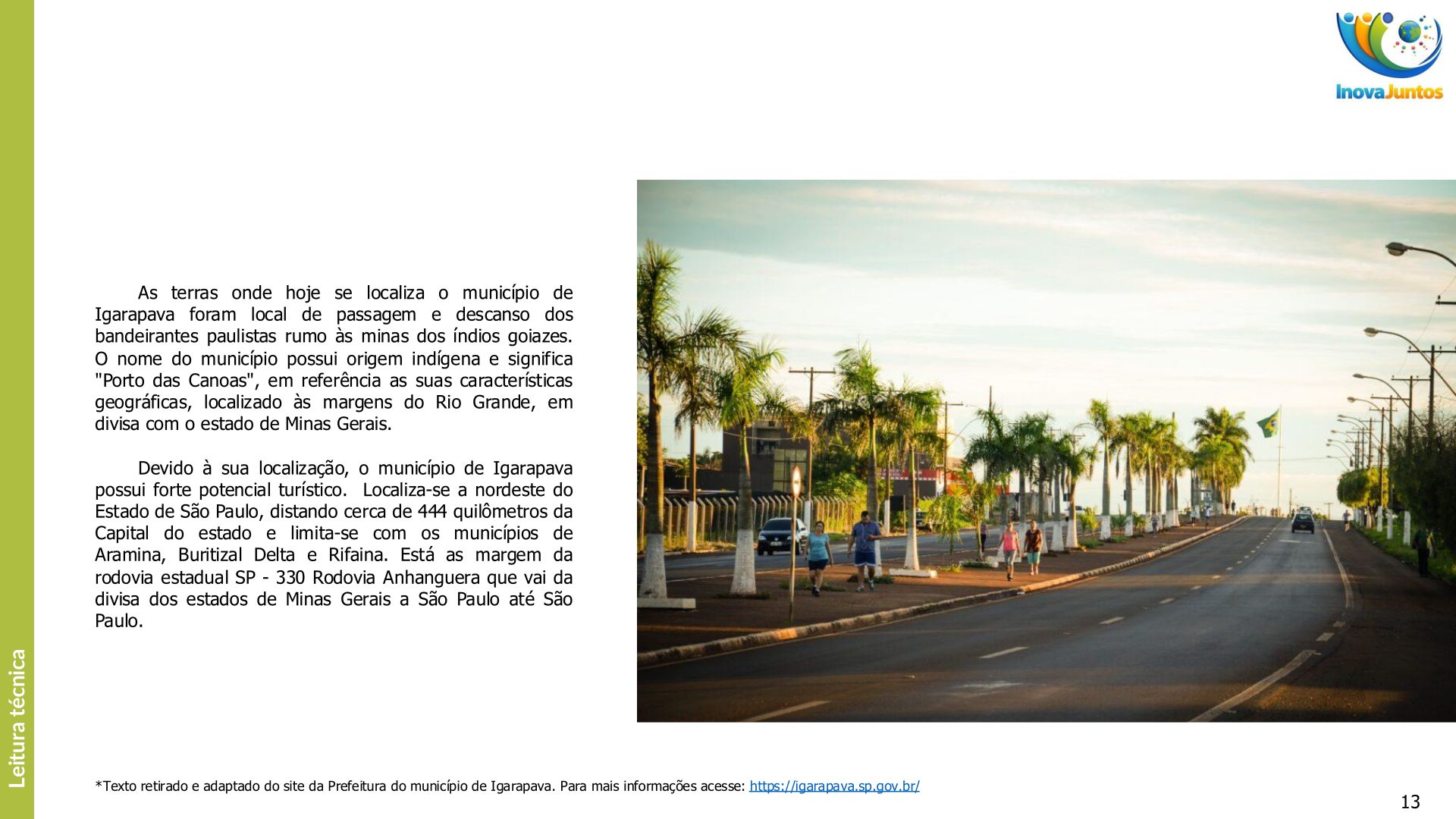 InovaJuntos

As terras onde hoje se localiza o município de Igarapava foram local de passagem e descanso dos bandeirantes paulistas rumo às minas dos índios goiazes. O nome do município possui origem indígena e significa "Porto das Canoas", em referência as suas características geográficas, localizado às margens do Rio Grande, em divisa com o estado de Minas Gerais.

Devido à sua localização, o município de Igarapava possui forte potencial turístico. Localiza-se a nordeste do Estado de São Paulo, distando cerca de 444 quilômetros da Capital do estado e limita-se com os municípios de Aramina, Buritizal Delta e Rifaina. Está as margem da rodovia estadual SP - 330 Rodovia Anhanguera que vai da divisa dos estados de Minas Gerais a São Paulo até São Paulo.

Leitura técnica

*Texto retirado e adaptado do site da Prefeitura do município de Igarapava. Para mais informações acesse: https://igarapava.sp.gov.br/

13